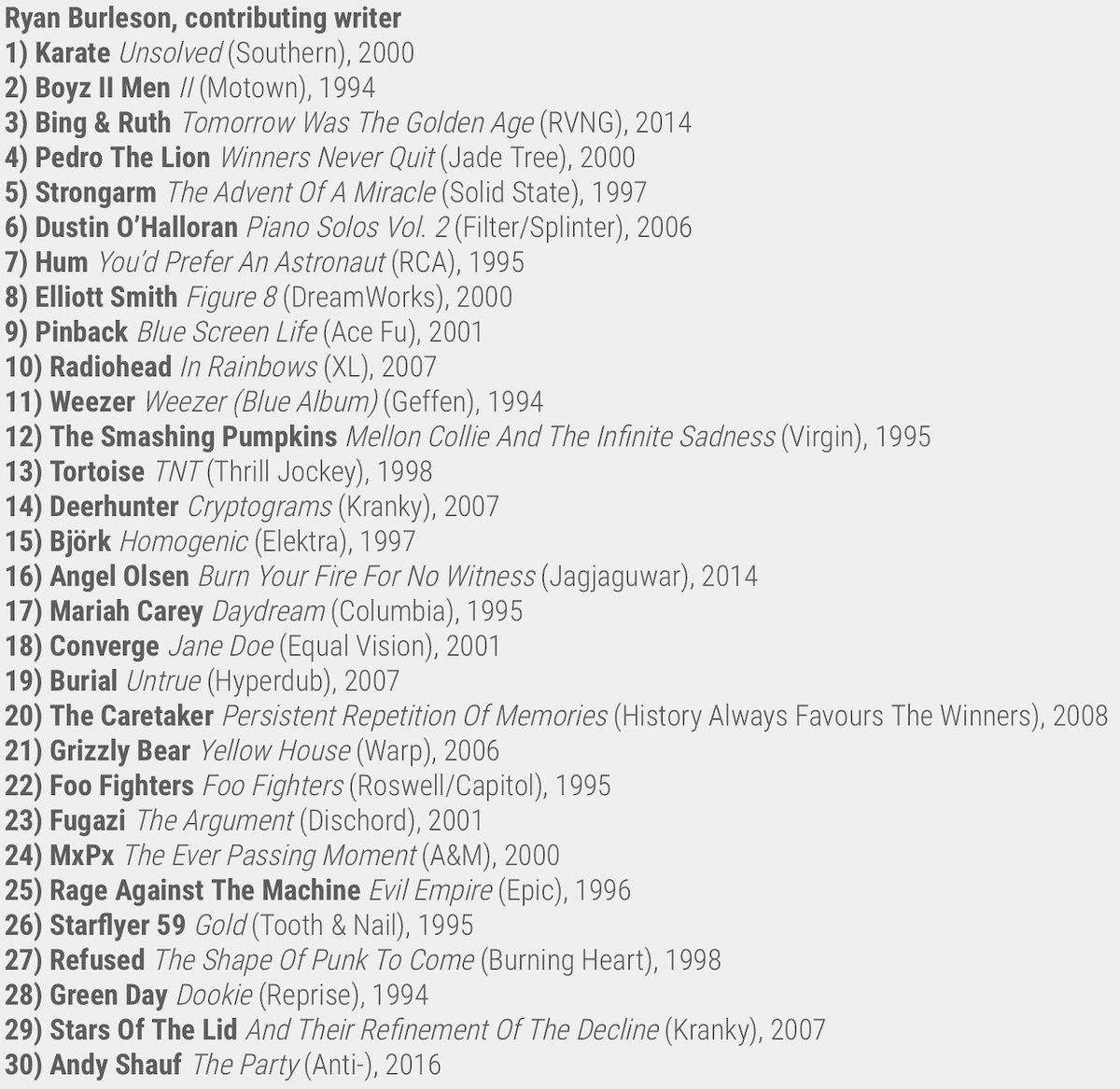 Ryan Burleson, contributing writer
1) Karate Unsolved (Southern), 2000
2) Boyz II Men II (Motown), 1994
3) Bing & Ruth Tomorrow Was The Golden Age (RVNG), 2014
4) Pedro The Lion Winners Never Quit (Jade Tree), 2000
5) Strongarm The Advent Of A Miracle (Solid State), 1997
6) Dustin O'Halloran Piano Solos Vol. 2 (Filter/Splinter), 2006
7) Hum You'd Prefer An Astronaut (RCA), 1995
8) Elliott Smith Figure 8 (DreamWorks), 2000
9) Pinback Blue Screen Life (Ace Fu), 2001
10) Radiohead In Rainbows (XL), 2007
11) Weezer Weezer (Blue Album) (Geffen), 1994
12) The Smashing Pumpkins Mellon Collie And The Infinite Sadness (Virgin), 1995
13) Tortoise TNT (Thrill Jockey), 1998
14) Deerhunter Cryptograms (Kranky), 2007
15) Björk Homogenic (Elektra), 1997
16) Angel Olsen Burn Your Fire For No Witness (Jagjaguwar), 2014
17) Mariah Carey Daydream (Columbia), 1995
18) Converge Jane Doe (Equal Vision), 2001
19) Burial Untrue (Hyperdub), 2007
20) The Caretaker Persistent Repetition Of Memories (History Always Favours The Winners), 2008
21) Grizzly Bear Yellow House (Warp), 2006
22) Foo Fighters Foo Fighters (Roswell/Capitol), 1995
23) Fugazi The Argument (Dischord), 2001
24) MxPx The Ever Passing Moment (A&M), 2000
25) Rage Against The Machine Evil Empire (Epic), 1996
26) Starflyer 59 Gold (Tooth & Nail), 1995
27) Refused The Shape Of Punk To Come (Burning Heart), 1998
28) Green Day Dookie (Reprise), 1994
29) Stars Of The Lid And Their Refinement Of The Decline (Kranky), 2007
30) Andy Shauf The Party (Anti-), 2016